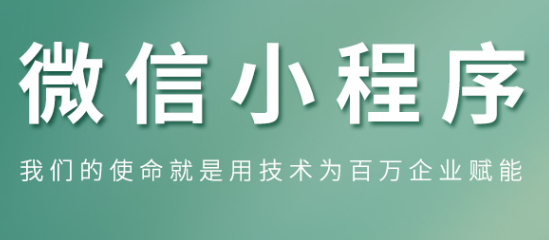 微信小程序

我们的使命就是用技术为百万企业赋能